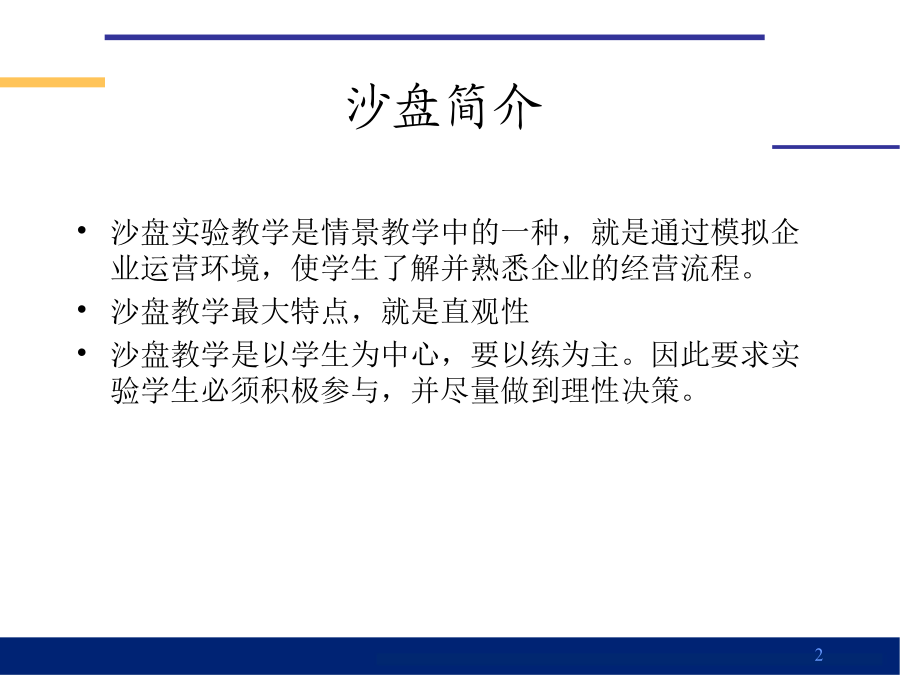 沙盘简介

• 沙盘实验教学是情景教学中的一种，就是通过模拟企业运营环境，使学生了解并熟悉企业的经营流程。
• 沙盘教学最大特点，就是直观性
• 沙盘教学是以学生为中心，要以练为主。因此要求实验学生必须积极参与，并尽量做到理性决策。

2